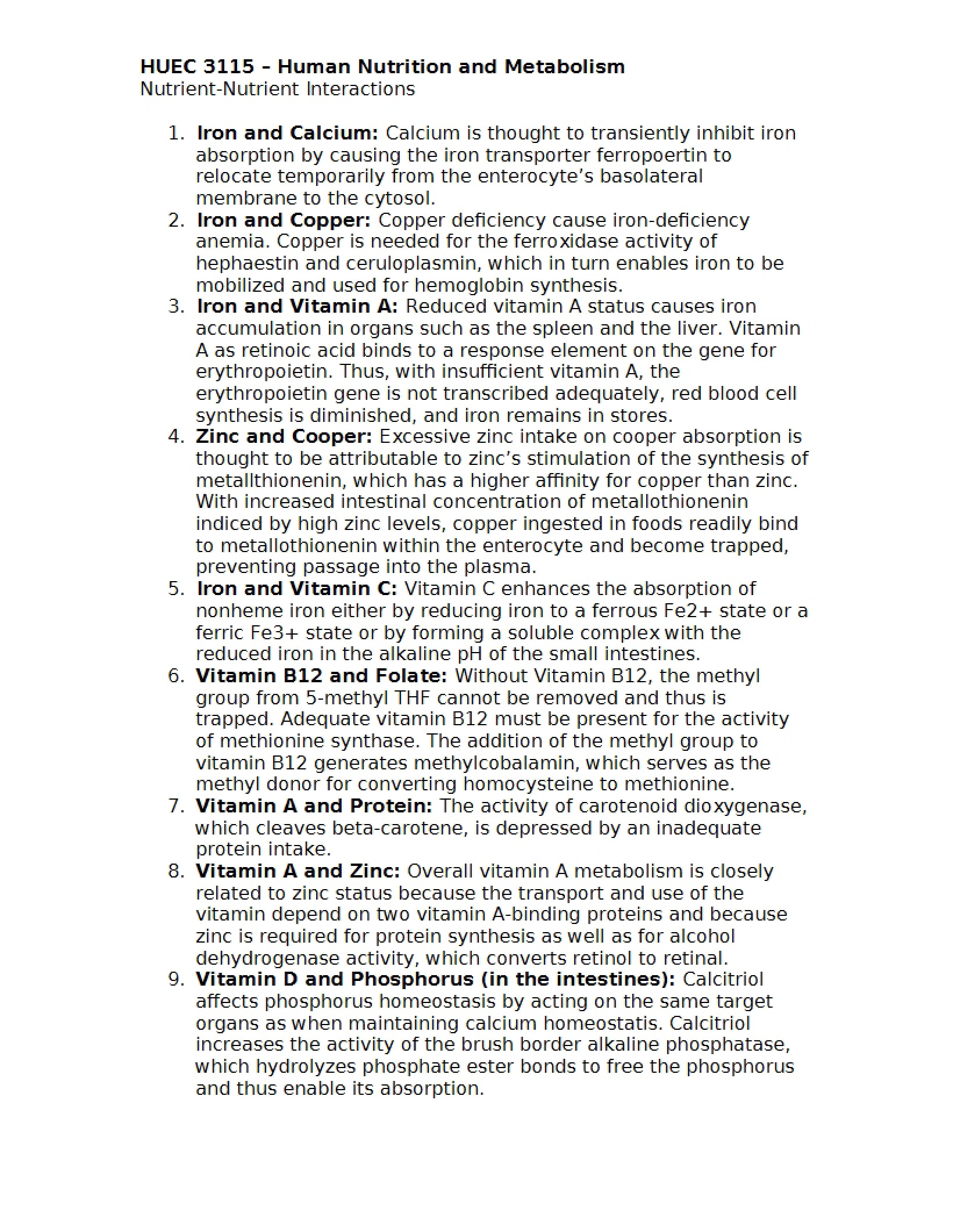 HUEC 3115 – Human Nutrition and Metabolism
Nutrient-Nutrient Interactions

1. Iron and Calcium: Calcium is thought to transiently inhibit iron absorption by causing the iron transporter ferropoertin to relocate temporarily from the enterocyte's basolateral membrane to the cytosol.
2. Iron and Copper: Copper deficiency cause iron-deficiency anemia. Copper is needed for the ferroxidase activity of hephaestin and ceruloplasmin, which in turn enables iron to be mobilized and used for hemoglobin synthesis.
3. Iron and Vitamin A: Reduced vitamin A status causes iron accumulation in organs such as the spleen and the liver. Vitamin A as retinoic acid binds to a response element on the gene for erythropoietin. Thus, with insufficient vitamin A, the erythropoietin gene is not transcribed adequately, red blood cell synthesis is diminished, and iron remains in stores.
4. Zinc and Cooper: Excessive zinc intake on cooper absorption is thought to be attributable to zinc's stimulation of the synthesis of metallthionenin, which has a higher affinity for copper than zinc. With increased intestinal concentration of metallothionenin indiced by high zinc levels, copper ingested in foods readily bind to metallothionenin within the enterocyte and become trapped, preventing passage into the plasma.
5. Iron and Vitamin C: Vitamin C enhances the absorption of nonheme iron either by reducing iron to a ferrous Fe2+ state or a ferric Fe3+ state or by forming a soluble complex with the reduced iron in the alkaline pH of the small intestines.
6. Vitamin B12 and Folate: Without Vitamin B12, the methyl group from 5-methyl THF cannot be removed and thus is trapped. Adequate vitamin B12 must be present for the activity of methionine synthase. The addition of the methyl group to vitamin B12 generates methylcobalamin, which serves as the methyl donor for converting homocysteine to methionine.
7. Vitamin A and Protein: The activity of carotenoid dioxygenase, which cleaves beta-carotene, is depressed by an inadequate protein intake.
8. Vitamin A and Zinc: Overall vitamin A metabolism is closely related to zinc status because the transport and use of the vitamin depend on two vitamin A-binding proteins and because zinc is required for protein synthesis as well as for alcohol dehydrogenase activity, which converts retinol to retinal.
9. Vitamin D and Phosphorus (in the intestines): Calcitriol affects phosphorus homeostasis by acting on the same target organs as when maintaining calcium homeostatis. Calcitriol increases the activity of the brush border alkaline phosphatase, which hydrolyzes phosphate ester bonds to free the phosphorus and thus enable its absorption.